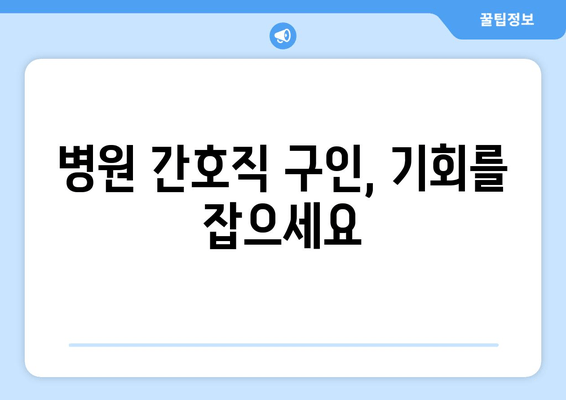 꿀팁정보

병원 간호직 구인, 기회를 잡으세요